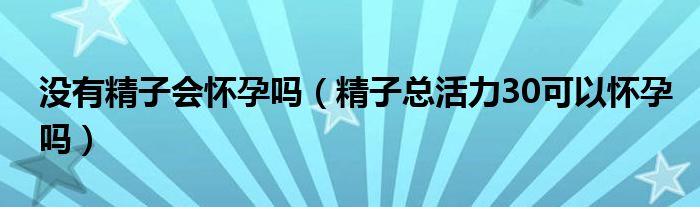 没有精子会怀孕吗（精子总活力30可以怀孕吗）